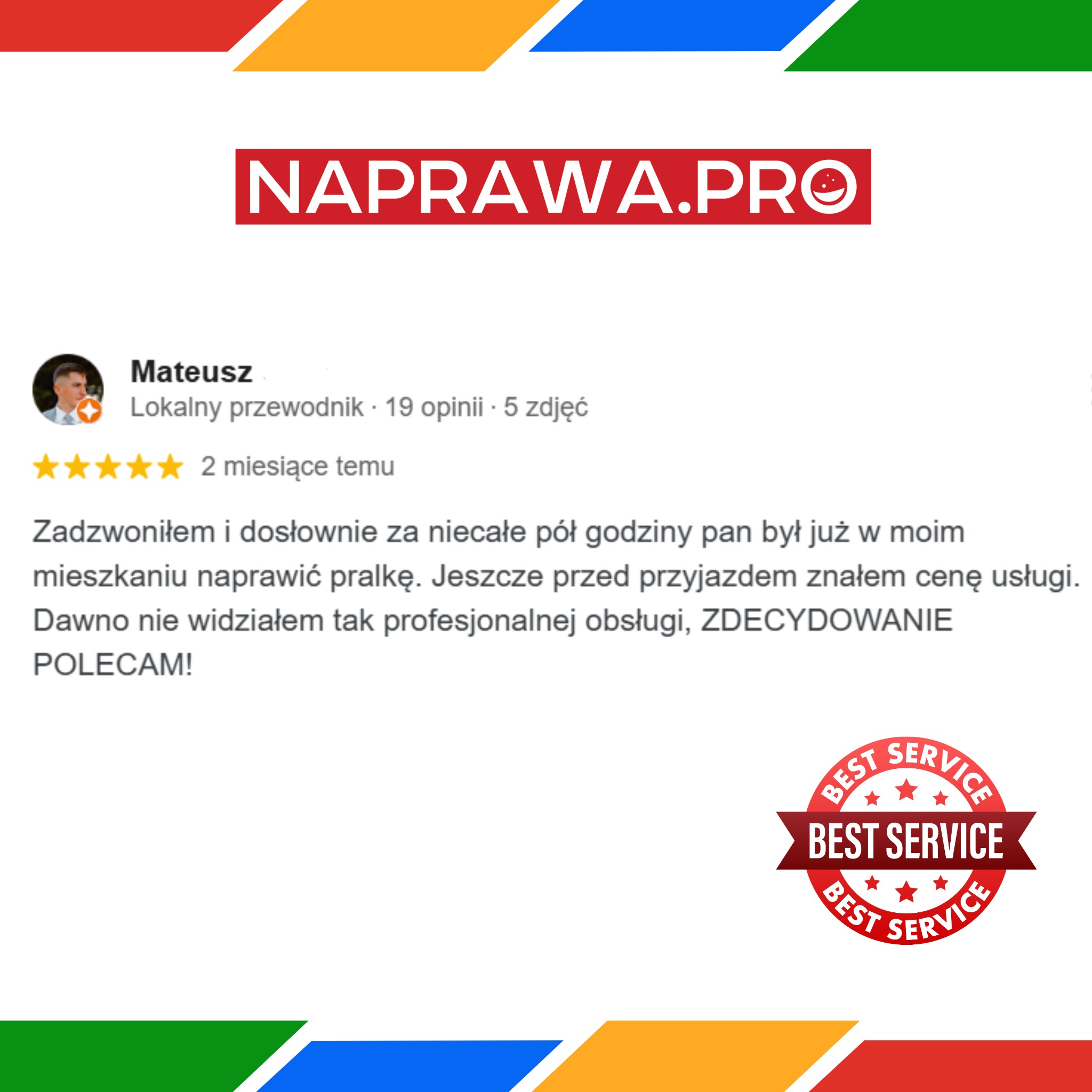 NAPRAWA.PRO

Mateusz
Lokalny przewodnik · 19 opinii · 5 zdjęć

2 miesiące temu

Zadzwoniłem i dosłownie za niecałe pół godziny pan był już w moim mieszkaniu naprawić pralkę. Jeszcze przed przyjazdem znałem cenę usługi. Dawno nie widziałem tak profesjonalnej obsługi, ZDECYDOWANIE POLECAM!

BEST SERVICE
BEST SERVICE
BEST SERVICE